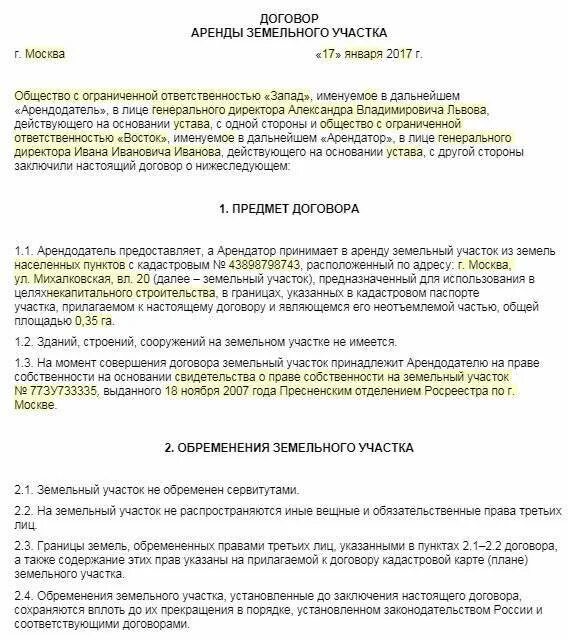 ДОГОВОР
АРЕНДЫ ЗЕМЕЛЬНОГО УЧАСТКА

г. Москва «17» января 2017 г.

Общество с ограниченной ответственностью «Запад», именуемое в дальнейшем «Арендодатель», в лице генерального директора Александра Владимировича Львова, действующего на основании устава, с одной стороны и общество с ограниченной ответственностью «Восток», именуемое в дальнейшем «Арендатор», в лице генерального директора Ивана Ивановича Иванова, действующего на основании устава, с другой стороны заключили настоящий договор о нижеследующем:

1. ПРЕДМЕТ ДОГОВОРА

1.1. Арендодатель предоставляет, а Арендатор принимает в аренду земельный участок из земель населенных пунктов с кадастровым № 43898798743, расположенный по адресу: г. Москва, ул. Михалковская, вл. 20 (далее – земельный участок), предназначенный для использования в целяхнекапитального строительства, в границах, указанных в кадастровом паспорте участка, прилагаемом к настоящему договору и являющемся его неотъемлемой частью, общей площадью 0,35 га.

1.2. Зданий, строений, сооружений на земельном участке не имеется.

1.3. На момент совершения договора земельный участок принадлежит Арендодателю на праве собственности на основании свидетельства о праве собственности на земельный участок № 773У733335, выданного 18 ноября 2007 года Пресненским отделением Росреестра по г. Москве.

2. ОБРЕМЕНЕНИЯ ЗЕМЕЛЬНОГО УЧАСТКА

2.1. Земельный участок не обременен сервитутами.

2.2. На земельный участок не распространяются иные вещные и обязательственные права третьих лиц.

2.3. Границы земель, обремененных правами третьих лиц, указанными в пунктах 2.1–2.2 договора, а также содержание этих прав указаны на прилагаемой к договору кадастровой карте (плане) земельного участка.

2.4. Обременения земельного участка, установленные до заключения настоящего договора, сохраняются вплоть до их прекращения в порядке, установленном законодательством России и соответствующими договорами.